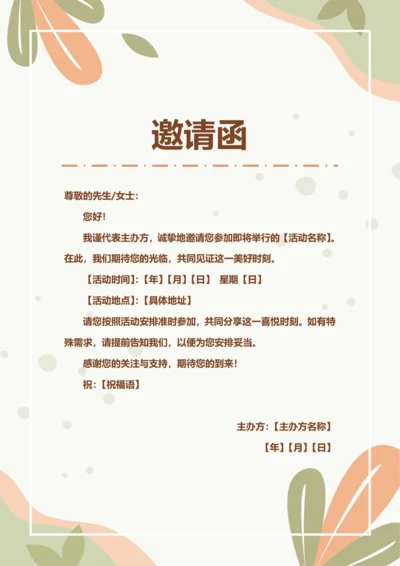 邀请函

尊敬的先生/女士：

您好！

我谨代表主办方，诚挚地邀请您参加即将举行的【活动名称】。在此，我们期待您的光临，共同见证这一美好时刻。

【活动时间】:【年】【月】【日】 星期【日】

【活动地点】:【具体地址】

请您按照活动安排准时参加，共同分享这一喜悦时刻。如有特殊需求，请提前告知我们，以便为您安排妥当。

感谢您的关注与支持，期待您的到来！

祝：【祝福语】

主办方：【主办方名称】

【年】【月】【日】